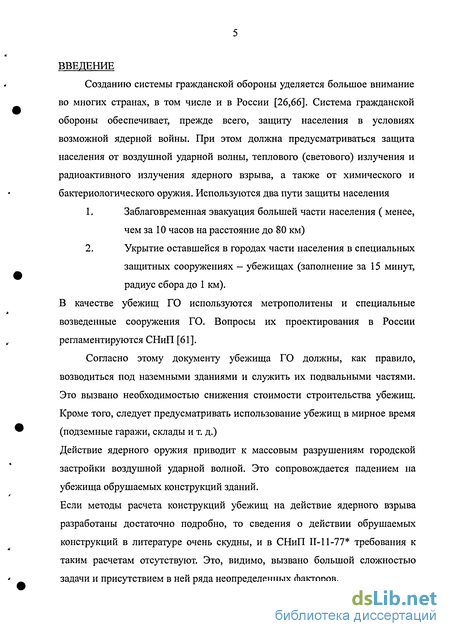 5

ВВЕДЕНИЕ

Созданию системы гражданской обороны уделяется большое внимание во многих странах, в том числе и в России [26,66]. Система гражданской обороны обеспечивает, прежде всего, защиту населения в условиях возможной ядерной войны. При этом должна предусматриваться защита населения от воздушной ударной волны, теплового (светового) излучения и радиоактивного излучения ядерного взрыва, а также от химического и бактериологического оружия. Используются два пути защиты населения

1. Заблаговременная эвакуация большей части населения ( менее, чем за 10 часов на расстояние до 80 км)

2. Укрытие оставшейся в городах части населения в специальных защитных сооружениях – убежищах (заполнение за 15 минут, радиус сбора до 1 км).

В качестве убежищ ГО используются метрополитены и специальные возведенные сооружения ГО. Вопросы их проектирования в России регламентируются СНиП [61].

Согласно этому документу убежища ГО должны, как правило, возводиться под наземными зданиями и служить их подвальными частями. Это вызвано необходимостью снижения стоимости строительства убежищ. Кроме того, следует предусматривать использование убежищ в мирное время (подземные гаражи, склады и т. д.)

Действие ядерного оружия приводит к массовым разрушениям городской застройки воздушной ударной волной. Это сопровождается падением на убежища обрушаемых конструкций зданий.

Если методы расчета конструкций убежищ на действие ядерного взрыва разработаны достаточно подробно, то сведения о действии обрушаемых конструкций в литературе очень скудны, и в СНиП II-11-77* требования к таким расчетам отсутствуют. Это, видимо, вызвано большой сложностью задачи и присутствием в ней ряда неопределенных факторов.

dsLib.net
библиотека диссертаций